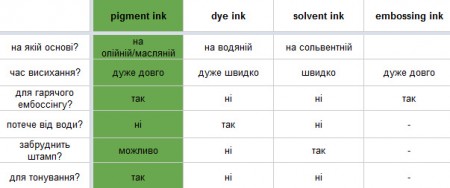 | | pigment ink | dye ink | solvent ink | embossing ink |
|---|---|---|---|---|
| на якій основі? | на олійній/масляній | на водяній | на сольвентній | |
| час висихання? | дуже довго | дуже швидко | швидко | дуже довго |
| для гарячого ембоссінгу? | так | ні | ні | так |
| потече від води? | ні | так | ні | - |
| забруднить штамп? | можливо | ні | так | - |
| для тонування? | так | ні | ні | - |